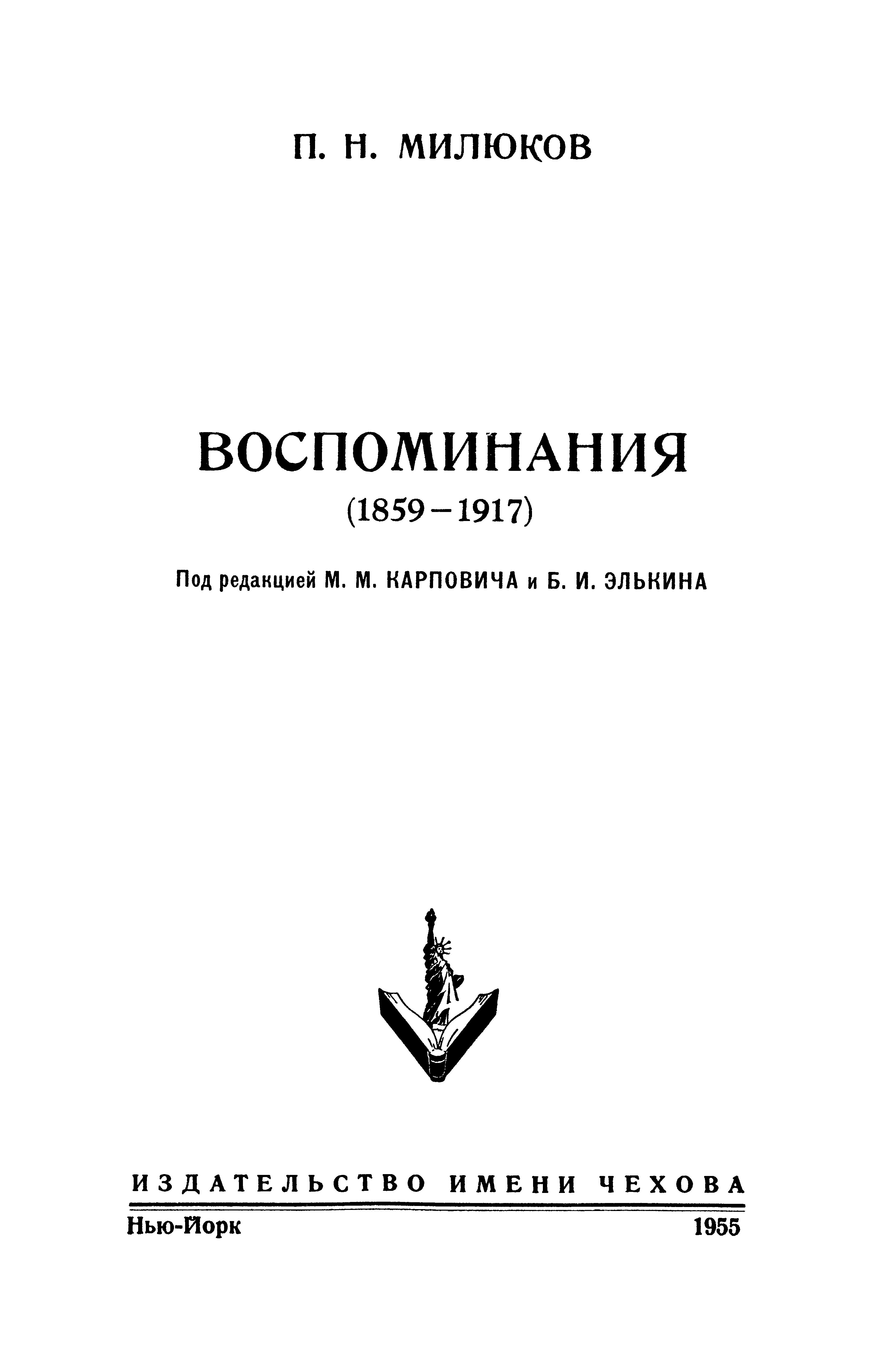 П. Н. МИЛЮКОВ

ВОСПОМИНАНИЯ

(1859–1917)

Под редакцией М. М. КАРПОВИЧА и Б. И. ЭЛЬКИНА

ИЗДАТЕЛЬСТВО ИМЕНИ ЧЕХОВА

Нью-Йорк 1955